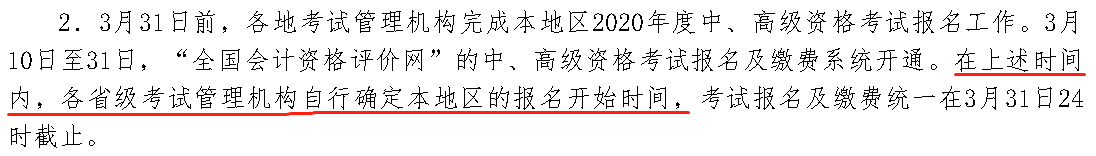 2．3月31日前，各地考试管理机构完成本地区2020年度中、高级资格考试报名工作。3月10日至31日，“全国会计资格评价网”的中、高级资格考试报名及缴费系统开通。在上述时间内，各省级考试管理机构自行确定本地区的报名开始时间，考试报名及缴费统一在3月31日24时截止。